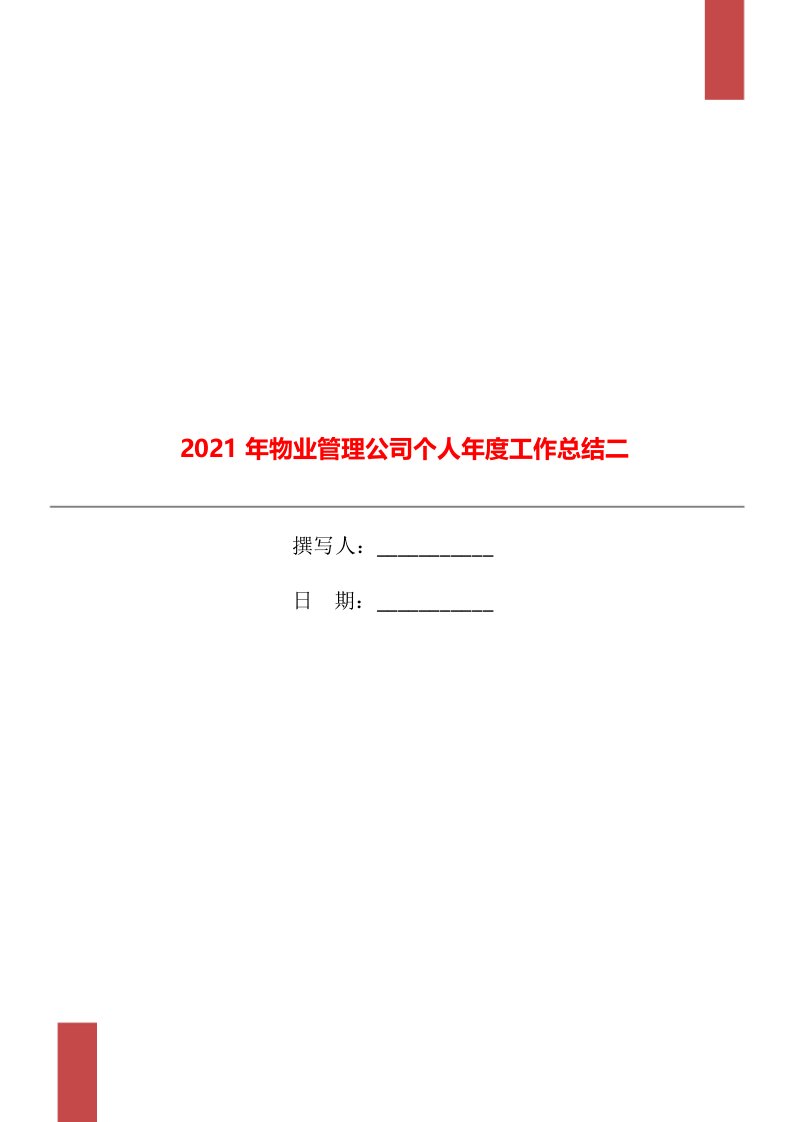 2021 年物业管理公司个人年度工作总结二

撰写人：___________

日　期：___________